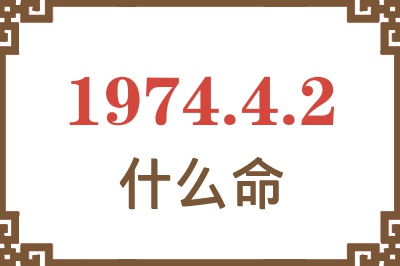 1974.4.2
什么命